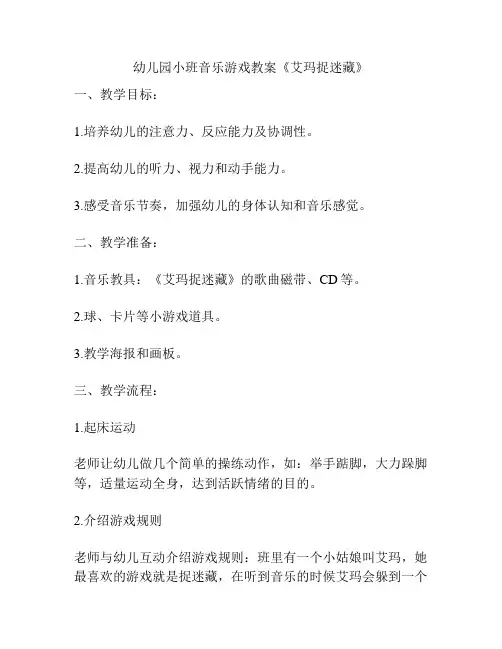 幼儿园小班音乐游戏教案《艾玛捉迷藏》

一、教学目标：

1.培养幼儿的注意力、反应能力及协调性。

2.提高幼儿的听力、视力和动手能力。

3.感受音乐节奏，加强幼儿的身体认知和音乐感觉。

二、教学准备：

1.音乐教具：《艾玛捉迷藏》的歌曲磁带、CD 等。

2.球、卡片等小游戏道具。

3.教学海报和画板。

三、教学流程：

1.起床运动

老师让幼儿做几个简单的操练动作，如：举手踮脚，大力跺脚等，适量运动全身，达到活跃情绪的目的。

2.介绍游戏规则

老师与幼儿互动介绍游戏规则：班里有一个小姑娘叫艾玛，她最喜欢的游戏就是捉迷藏，在听到音乐的时候艾玛会躲到一个